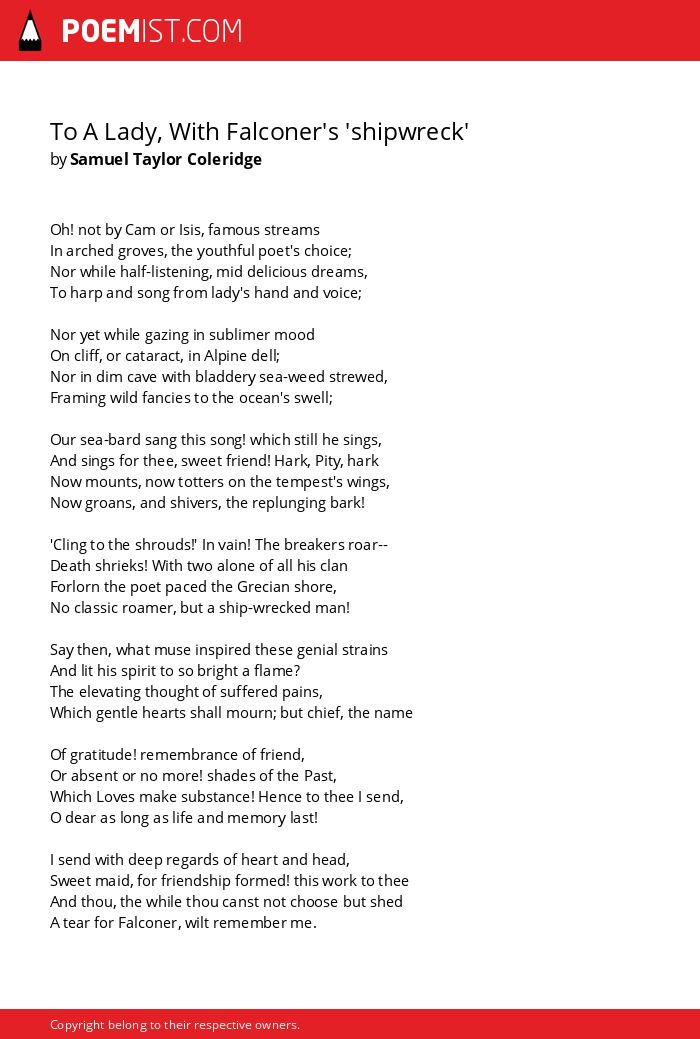 POEMIST.COM

To A Lady, With Falconer's 'shipwreck'
by Samuel Taylor Coleridge

Oh! not by Cam or Isis, famous streams
In arched groves, the youthful poet's choice;
Nor while half-listening, mid delicious dreams,
To harp and song from lady's hand and voice;

Nor yet while gazing in sublimer mood
On cliff, or cataract, in Alpine dell;
Nor in dim cave with bladdery sea-weed strewed,
Framing wild fancies to the ocean's swell;

Our sea-bard sang this song! which still he sings,
And sings for thee, sweet friend! Hark, Pity, hark
Now mounts, now totters on the tempest's wings,
Now groans, and shivers, the replunging bark!

'Cling to the shrouds!' In vain! The breakers roar--
Death shrieks! With two alone of all his clan
Forlorn the poet paced the Grecian shore,
No classic roamer, but a ship-wrecked man!

Say then, what muse inspired these genial strains
And lit his spirit to so bright a flame?
The elevating thought of suffered pains,
Which gentle hearts shall mourn; but chief, the name

Of gratitude! remembrance of friend,
Or absent or no more! shades of the Past,
Which Loves make substance! Hence to thee I send,
O dear as long as life and memory last!

I send with deep regards of heart and head,
Sweet maid, for friendship formed! this work to thee
And thou, the while thou canst not choose but shed
A tear for Falconer, wilt remember me.

Copyright belong to their respective owners.